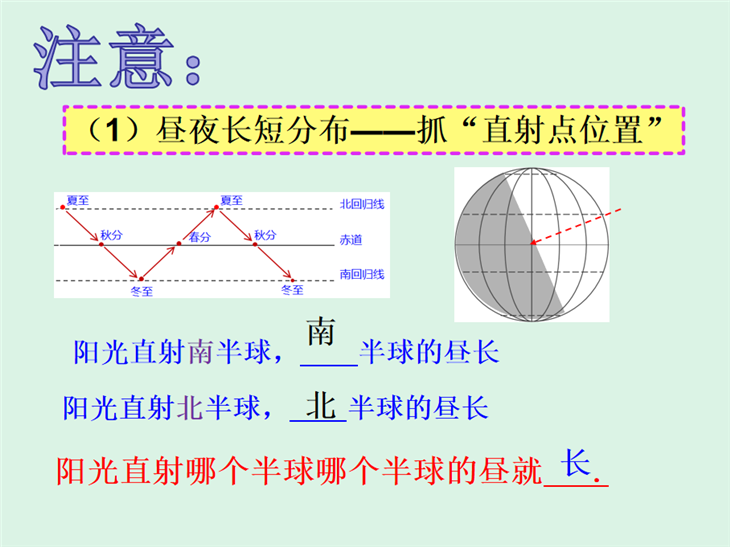 注意：

（1）昼夜长短分布——抓“直射点位置”

夏至
秋分
春分
夏至
秋分
冬至
冬至
北回归线
赤道
南回归线

阳光直射南半球，南半球的昼长

阳光直射北半球，北半球的昼长

阳光直射哪个半球哪个半球的昼就长.